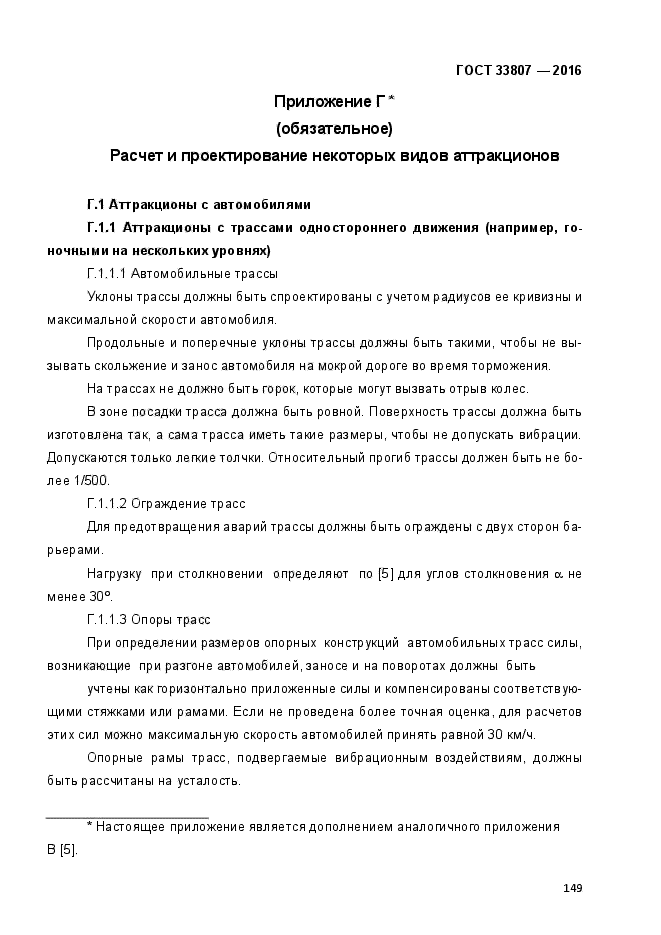 ГОСТ 33807 — 2016

Приложение Г *
(обязательное)
Расчет и проектирование некоторых видов аттракционов

Г.1 Аттракционы с автомобилями

Г.1.1 Аттракционы с трассами одностороннего движения (например, гоночными на нескольких уровнях)

Г.1.1.1 Автомобильные трассы

Уклоны трассы должны быть спроектированы с учетом радиусов ее кривизны и максимальной скорости автомобиля.

Продольные и поперечные уклоны трассы должны быть такими, чтобы не вызывать скольжение и занос автомобиля на мокрой дороге во время торможения.

На трассах не должно быть горок, которые могут вызвать отрыв колес.

В зоне посадки трасса должна быть ровной. Поверхность трассы должна быть изготовлена так, а сама трасса иметь такие размеры, чтобы не допускать вибрации. Допускаются только легкие толчки. Относительный прогиб трассы должен быть не более 1/500.

Г.1.1.2 Ограждение трасс

Для предотвращения аварий трассы должны быть ограждены с двух сторон барьерами.

Нагрузку при столкновении определяют по [5] для углов столкновения $\alpha$ не менее 30°.

Г.1.1.3 Опоры трасс

При определении размеров опорных конструкций автомобильных трасс силы, возникающие при разгоне автомобилей, заносе и на поворотах должны быть

учтены как горизонтально приложенные силы и компенсированы соответствующими стяжками или рамами. Если не проведена более точная оценка, для расчетов этих сил можно максимальную скорость автомобилей принять равной 30 км/ч.

Опорные рамы трасс, подвергаемые вибрационным воздействиям, должны быть рассчитаны на усталость.

* Настоящее приложение является дополнением аналогичного приложения В [5].

149